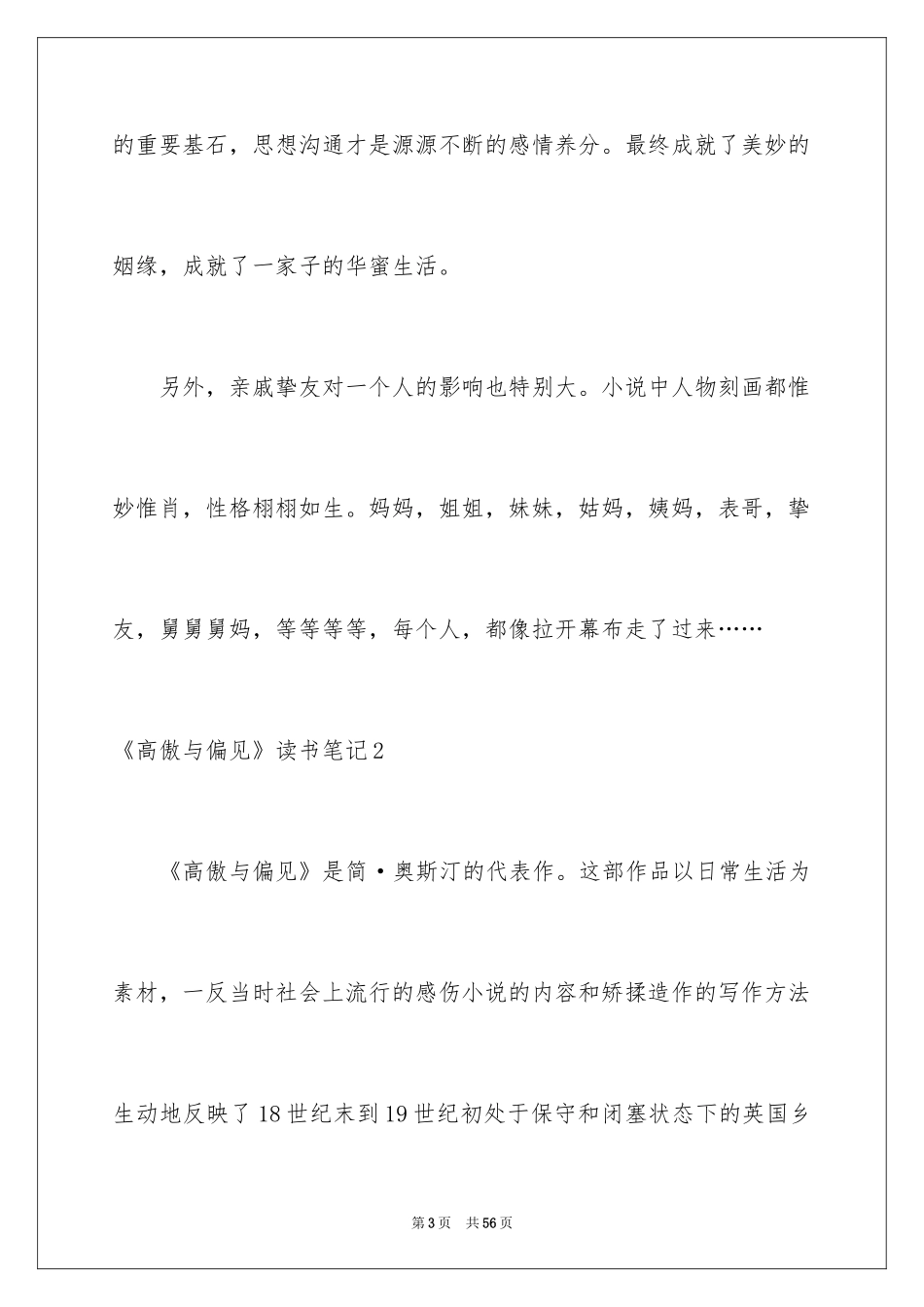 的重要基石，思想沟通才是源源不断的感情养分。最终成就了美妙的姻缘，成就了一家子的华蜜生活。

另外，亲戚挚友对一个人的影响也特别大。小说中人物刻画都惟妙惟肖，性格栩栩如生。妈妈，姐姐，妹妹，姑妈，姨妈，表哥，挚友，舅舅舅妈，等等等等，每个人，都像拉开幕布走了过来……

《高傲与偏见》读书笔记2

《高傲与偏见》是简·奥斯汀的代表作。这部作品以日常生活为素材，一反当时社会上流行的感伤小说的内容和矫揉造作的写作方法生动地反映了18世纪末到19世纪初处于保守和闭塞状态下的英国乡

第3页　共56页